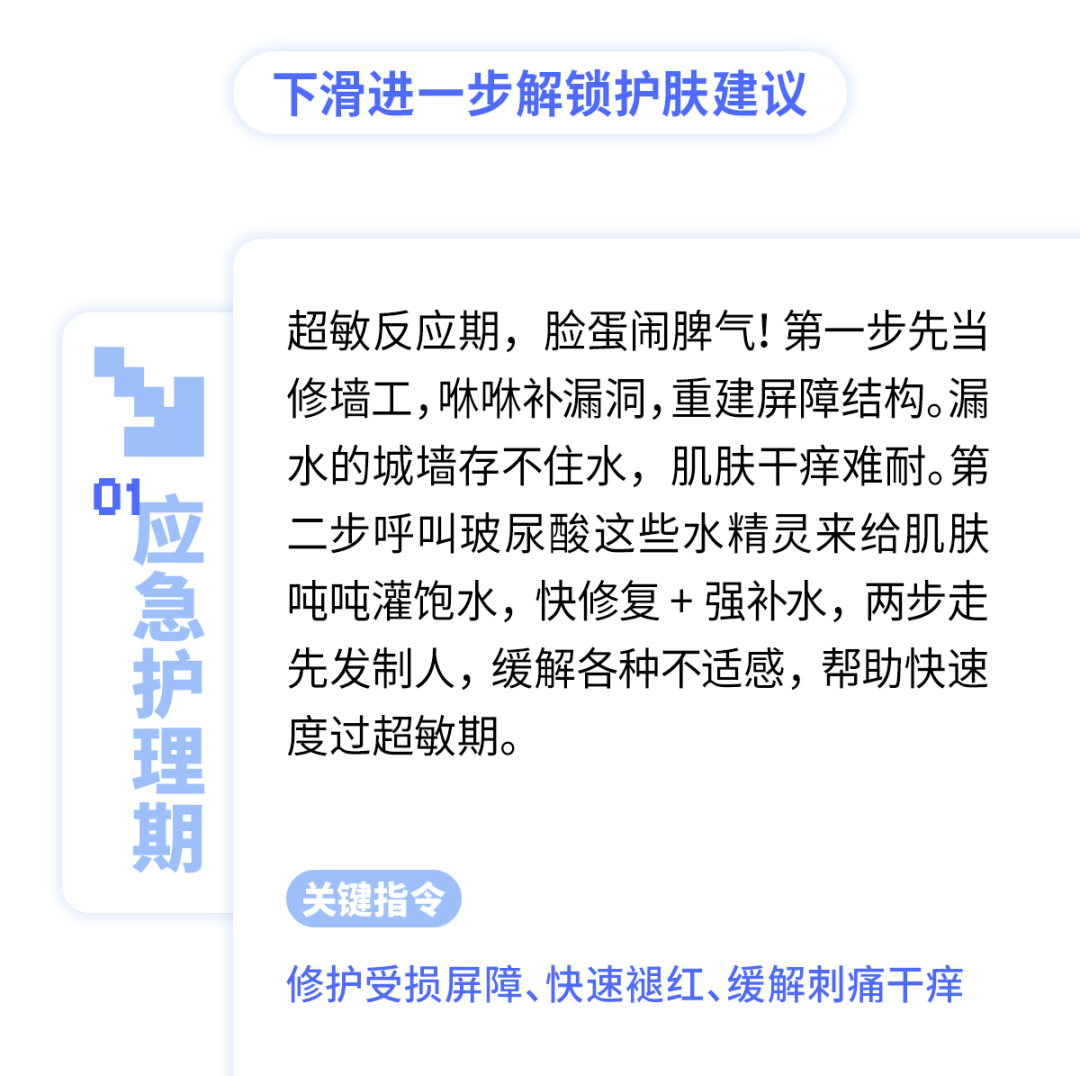 下滑进一步解锁护肤建议

01
应急护理期

超敏反应期，脸蛋闹脾气！第一步先当修墙工，咻咻补漏洞，重建屏障结构。漏水的城墙存不住水，肌肤干痒难耐。第二步呼叫玻尿酸这些水精灵来给肌肤吨吨灌饱水，快修复＋强补水，两步走先发制人，缓解各种不适感，帮助快速度过超敏期。

关键指令

修护受损屏障、快速褪红、缓解刺痛干痒